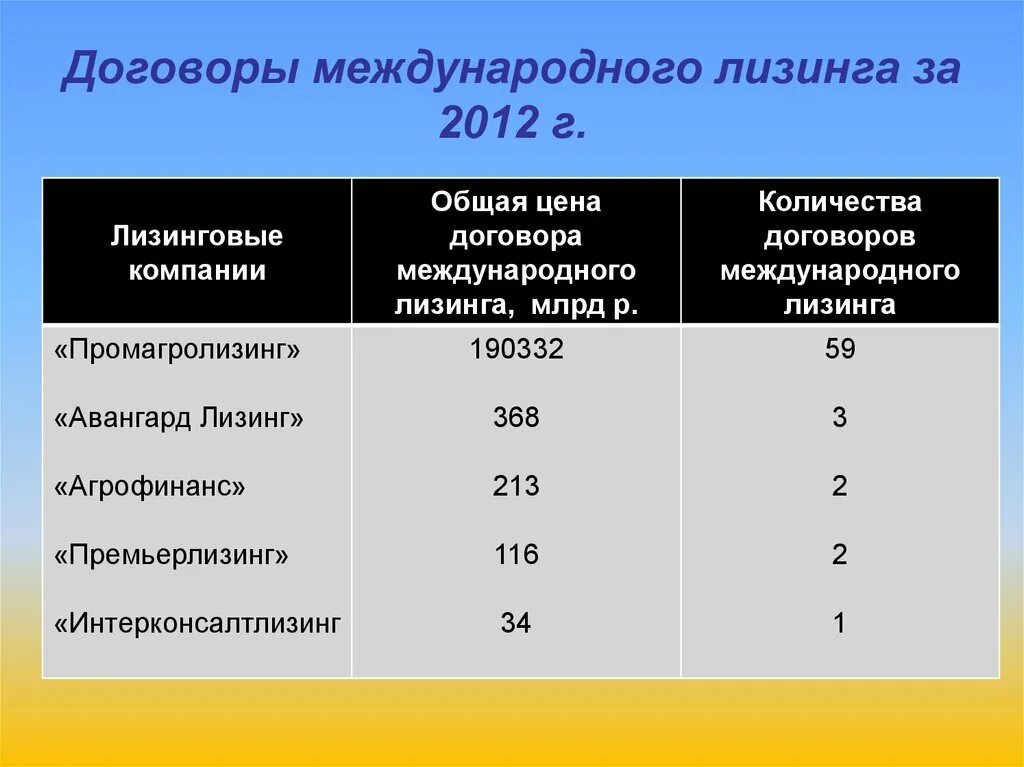 Договоры международного лизинга за 2012 г.

| Лизинговые компании | Общая цена договора международного лизинга, млрд р. | Количества договоров международного лизинга |
|---|---|---|
| «Промагролизинг» | 190332 | 59 |
| «Авангард Лизинг» | 368 | 3 |
| «Агрофинанс» | 213 | 2 |
| «Премьерлизинг» | 116 | 2 |
| «Интерконсалтлизинг | 34 | 1 |